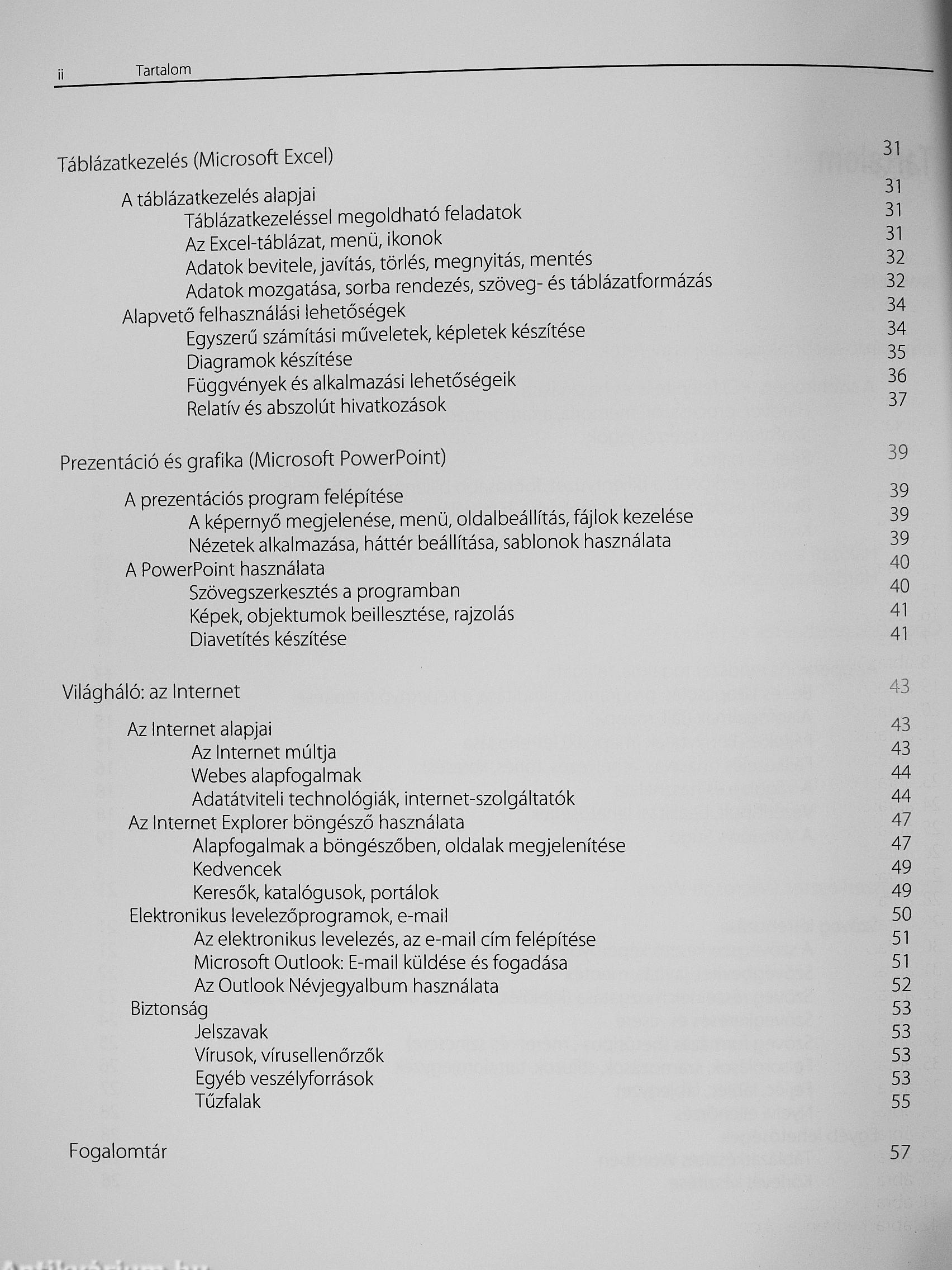 ii Tartalom

Táblázatkezelés (Microsoft Excel) 31

A táblázatkezelés alapjai 31
Táblázatkezeléssel megoldható feladatok 31
Az Excel-táblázat, menü, ikonok 31
Adatok bevitele, javítás, törlés, megnyitás, mentés 32
Adatok mozgatása, sorba rendezés, szöveg- és táblázatformázás 32
Alapvető felhasználási lehetőségek 34
Egyszerű számítási műveletek, képletek készítése 34
Diagramok készítése 35
Függvények és alkalmazási lehetőségeik 36
Relatív és abszolút hivatkozások 37

Prezentáció és grafika (Microsoft PowerPoint) 39

A prezentációs program felépítése 39
A képernyő megjelenése, menü, oldalbeállítás, fájlok kezelése 39
Nézetek alkalmazása, háttér beállítása, sablonok használata 39
A PowerPoint használata 40
Szövegszerkesztés a programban 40
Képek, objektumok beillesztése, rajzolás 41
Diavetítés készítése 41

Világháló: az Internet 43

Az Internet alapjai 43
Az Internet múltja 43
Webes alapfogalmak 44
Adatátviteli technológiák, internet-szolgáltatók 44
Az Internet Explorer böngésző használata 47
Alapfogalmak a böngészőben, oldalak megjelenítése 47
Kedvencek 49
Keresők, katalógusok, portálok 49
Elektronikus levelezőprogramok, e-mail 50
Az elektronikus levelezés, az e-mail cím felépítése 51
Microsoft Outlook: E-mail küldése és fogadása 51
Az Outlook Névjegyalbum használata 52
Biztonság 53
Jelszavak 53
Vírusok, vírusellenőrzők 53
Egyéb veszélyforrások 53
Tűzfalak 55

Fogalomtár 57

Antikvárium.hu